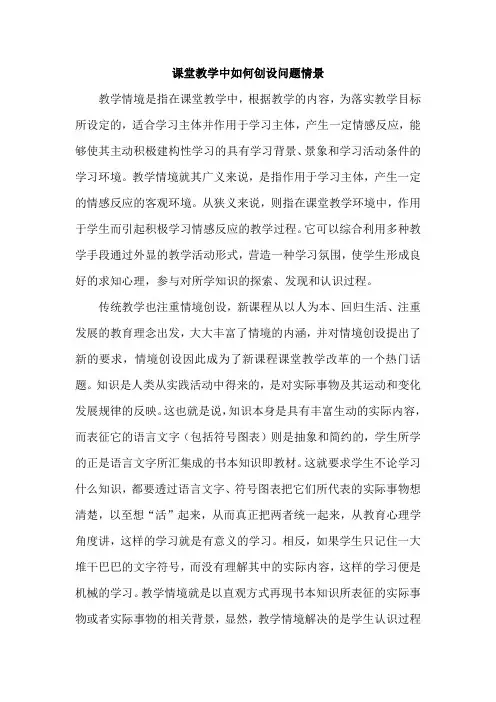 课堂教学中如何创设问题情景

教学情境是指在课堂教学中，根据教学的内容，为落实教学目标所设定的，适合学习主体并作用于学习主体，产生一定情感反应，能够使其主动积极建构性学习的具有学习背景、景象和学习活动条件的学习环境。教学情境就其广义来说，是指作用于学习主体，产生一定的情感反应的客观环境。从狭义来说，则指在课堂教学环境中，作用于学生而引起积极学习情感反应的教学过程。它可以综合利用多种教学手段通过外显的教学活动形式，营造一种学习氛围，使学生形成良好的求知心理，参与对所学知识的探索、发现和认识过程。

传统教学也注重情境创设，新课程从以人为本、回归生活、注重发展的教育理念出发，大大丰富了情境的内涵，并对情境创设提出了新的要求，情境创设因此成为了新课程课堂教学改革的一个热门话题。知识是人类从实践活动中得来的，是对实际事物及其运动和变化发展规律的反映。这也就是说，知识本身是具有丰富生动的实际内容，而表征它的语言文字（包括符号图表）则是抽象和简约的，学生所学的正是语言文字所汇集成的书本知识即教材。这就要求学生不论学习什么知识，都要透过语言文字、符号图表把它们所代表的实际事物想清楚，以至想“活”起来，从而真正把两者统一起来，从教育心理学角度讲，这样的学习就是有意义的学习。相反，如果学生只记住一大堆干巴巴的文字符号，而没有理解其中的实际内容，这样的学习便是机械的学习。教学情境就是以直观方式再现书本知识所表征的实际事物或者实际事物的相关背景，显然，教学情境解决的是学生认识过程